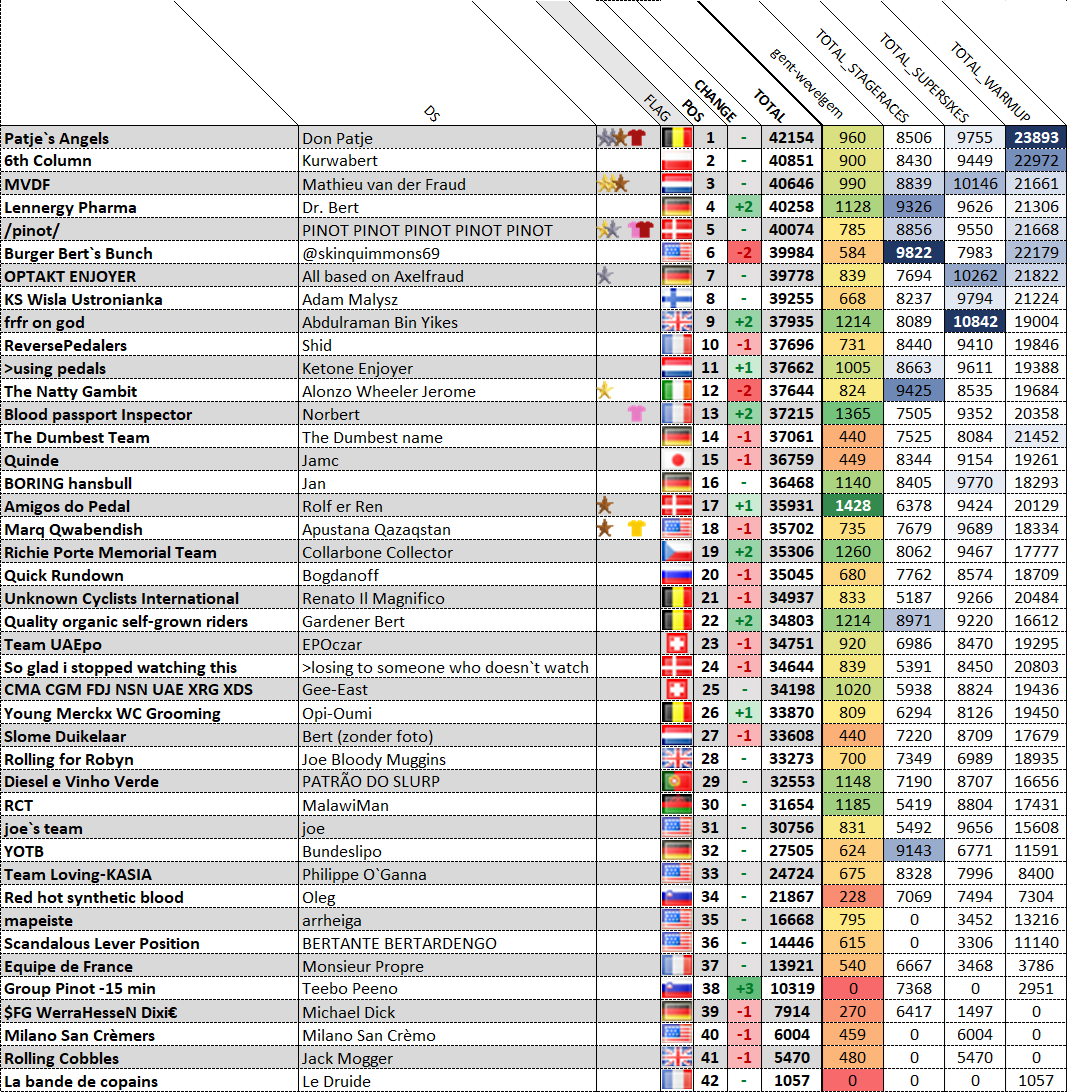 | | DS | FLAG | POS | CHANGE | TOTAL | gent-wevelgem | TOTAL_STAGERACES | TOTAL_SUPERSIXES | TOTAL_WARMUP |
|---|---|---|---|---|---|---|---|---|---|
| Patje`s Angels | Don Patje | | 1 | - | 42154 | 960 | 8506 | 9755 | 23893 |
| 6th Column | Kurwabert | | 2 | - | 40851 | 900 | 8430 | 9449 | 22972 |
| MVDF | Mathieu van der Fraud | | 3 | - | 40646 | 990 | 8839 | 10146 | 21661 |
| Lennergy Pharma | Dr. Bert | | 4 | +2 | 40258 | 1128 | 9326 | 9626 | 21306 |
| /pinot/ | PINOT PINOT PINOT PINOT PINOT | | 5 | - | 40074 | 785 | 8856 | 9550 | 21668 |
| Burger Bert`s Bunch | @skinquimmons69 | | 6 | -2 | 39984 | 584 | 9822 | 7983 | 22179 |
| OPTAKT ENJOYER | All based on Axelfraud | | 7 | - | 39778 | 839 | 7694 | 10262 | 21822 |
| KS Wisla Ustronianka | Adam Malysz | | 8 | - | 39255 | 668 | 8237 | 9794 | 21224 |
| frfr on god | Abdulraman Bin Yikes | | 9 | +2 | 37935 | 1214 | 8089 | 10842 | 19004 |
| ReversePedalers | Shid | | 10 | -1 | 37696 | 731 | 8440 | 9410 | 19846 |
| >using pedals | Ketone Enjoyer | | 11 | +1 | 37662 | 1005 | 8663 | 9611 | 19388 |
| The Natty Gambit | Alonzo Wheeler Jerome | | 12 | -2 | 37644 | 824 | 9425 | 8535 | 19684 |
| Blood passport Inspector | Norbert | | 13 | +2 | 37215 | 1365 | 7505 | 9352 | 20358 |
| The Dumbest Team | The Dumbest name | | 14 | -1 | 37061 | 440 | 7525 | 8084 | 21452 |
| Quinde | Jamc | | 15 | -1 | 36759 | 449 | 8344 | 9154 | 19261 |
| BORING hansbull | Jan | | 16 | - | 36468 | 1140 | 8405 | 9770 | 18293 |
| Amigos do Pedal | Rolf er Ren | | 17 | +1 | 35931 | 1428 | 6378 | 9424 | 20129 |
| Marq Qwabendish | Apustana Qazaqstan | | 18 | -1 | 35702 | 735 | 7679 | 9689 | 18334 |
| Richie Porte Memorial Team | Collarbone Collector | | 19 | +2 | 35306 | 1260 | 8062 | 9467 | 17777 |
| Quick Rundown | Bogdanoff | | 20 | -1 | 35045 | 680 | 7762 | 8574 | 18709 |
| Unknown Cyclists International | Renato Il Magnifico | | 21 | -1 | 34937 | 833 | 5187 | 9266 | 20484 |
| Quality organic self-grown riders | Gardener Bert | | 22 | +2 | 34803 | 1214 | 8971 | 9220 | 16612 |
| Team UAEpo | EPOczar | | 23 | -1 | 34751 | 920 | 6986 | 8470 | 19295 |
| So glad i stopped watching this | >losing to someone who doesn`t watch | | 24 | -1 | 34644 | 839 | 5391 | 8450 | 20803 |
| CMA CGM FDJ NSN UAE XRG XDS | Gee-East | | 25 | - | 34198 | 1020 | 5938 | 8824 | 19436 |
| Young Merckx WC Grooming | Opi-Oumi | | 26 | +1 | 33870 | 809 | 6294 | 8126 | 19450 |
| Slome Duikelaar | Bert (zonder foto) | | 27 | -1 | 33608 | 440 | 7220 | 8709 | 17679 |
| Rolling for Robyn | Joe Bloody Muggins | | 28 | - | 33273 | 700 | 7349 | 6989 | 18935 |
| Diesel e Vinho Verde | PATRÃO DO SLURP | | 29 | - | 32553 | 1148 | 7190 | 8707 | 16656 |
| RCT | MalawiMan | | 30 | - | 31654 | 1185 | 5419 | 8804 | 17431 |
| joe`s team | joe | | 31 | - | 30756 | 831 | 5492 | 9656 | 15608 |
| YOTB | Bundeslipo | | 32 | - | 27505 | 624 | 9143 | 6771 | 11591 |
| Team Loving-KASIA | Philippe O`Ganna | | 33 | - | 24724 | 675 | 8328 | 7996 | 8400 |
| Red hot synthetic blood | Oleg | | 34 | - | 21867 | 228 | 7069 | 7494 | 7304 |
| mapeiste | arrheiga | | 35 | - | 16668 | 795 | 0 | 3452 | 13216 |
| Scandalous Lever Position | BERTANTE BERTARDENGO | | 36 | - | 14446 | 615 | 0 | 3306 | 11140 |
| Equipe de France | Monsieur Propre | | 37 | - | 13921 | 540 | 6667 | 3468 | 3786 |
| Group Pinot -15 min | Teebo Peeno | | 38 | +3 | 10319 | 0 | 7368 | 0 | 2951 |
| $FG WerraHesseN Dixi€ | Michael Dick | | 39 | -1 | 7914 | 270 | 6417 | 1497 | 0 |
| Milano San Crèmers | Milano San Crèmo | | 40 | -1 | 6004 | 459 | 0 | 6004 | 0 |
| Rolling Cobbles | Jack Mogger | | 41 | -1 | 5470 | 480 | 0 | 5470 | 0 |
| La bande de copains | Le Druide | | 42 | - | 1057 | 0 | 0 | 0 | 1057 |